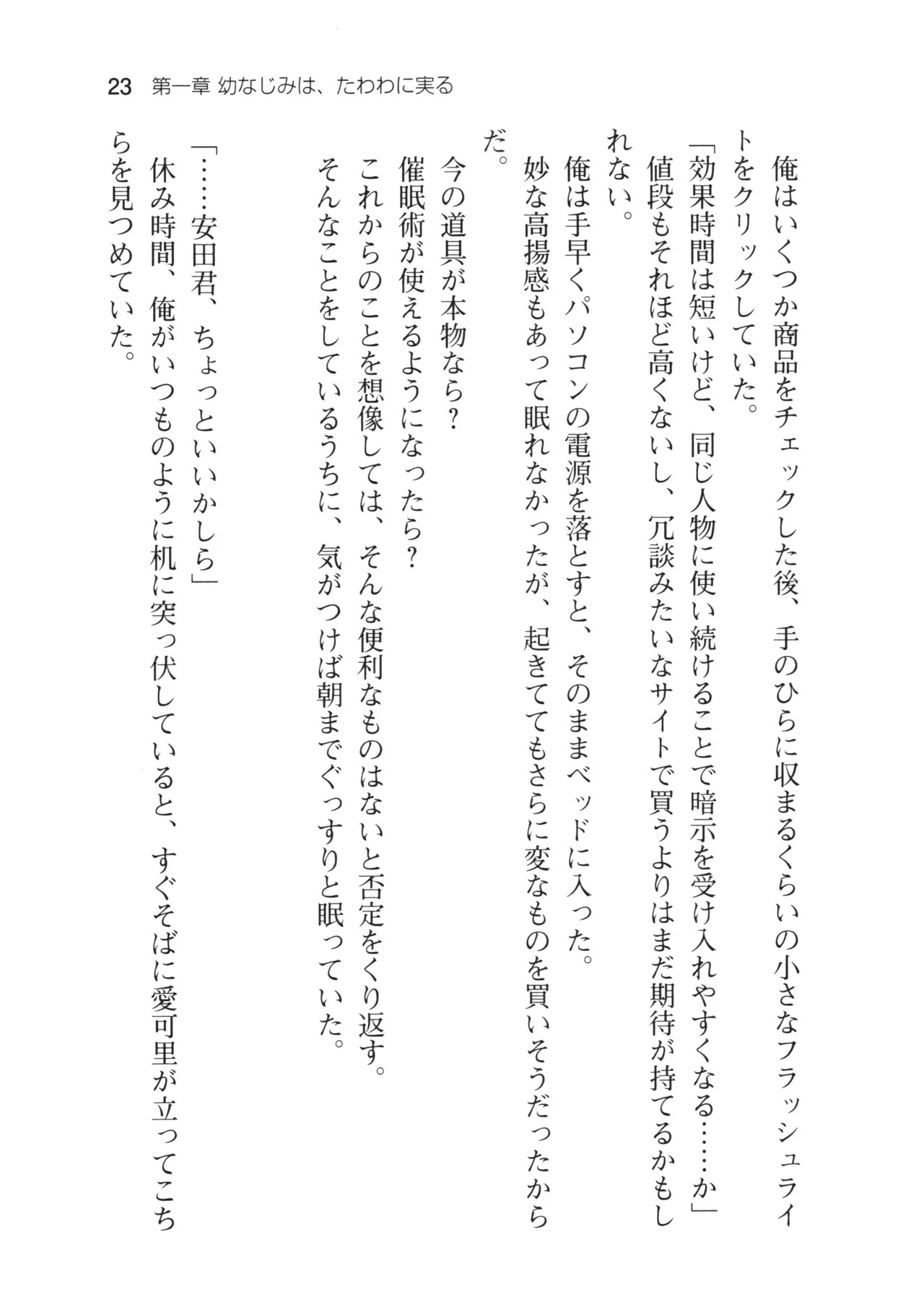 23 第一章 幼なじみは、たわわに実る

俺はいくつか商品をチェックした後、手のひらに収まるくらいの小さなフラッシュライトをクリックしていた。

「効果時間は短いけど、同じ人物に使い続けることで暗示を受け入れやすくなる……か」

値段もそれほど高くないし、冗談みたいなサイトで買うよりはまだ期待が持てるかもしれない。

俺は手早くパソコンの電源を落とすと、そのままベッドに入った。

妙な高揚感もあって眠れなかったが、起きててもさらに変なものを買いそうだったからだ。

今の道具が本物なら？

催眠術が使えるようになったら？

これからのことを想像しては、そんな便利なものはないと否定をくり返す。

そんなことをしているうちに、気がつけば朝までぐっすりと眠っていた。

「……安田君、ちょっといいかしら」

休み時間、俺がいつものように机に突っ伏していると、すぐそばに愛可里が立ってこちらを見つめていた。